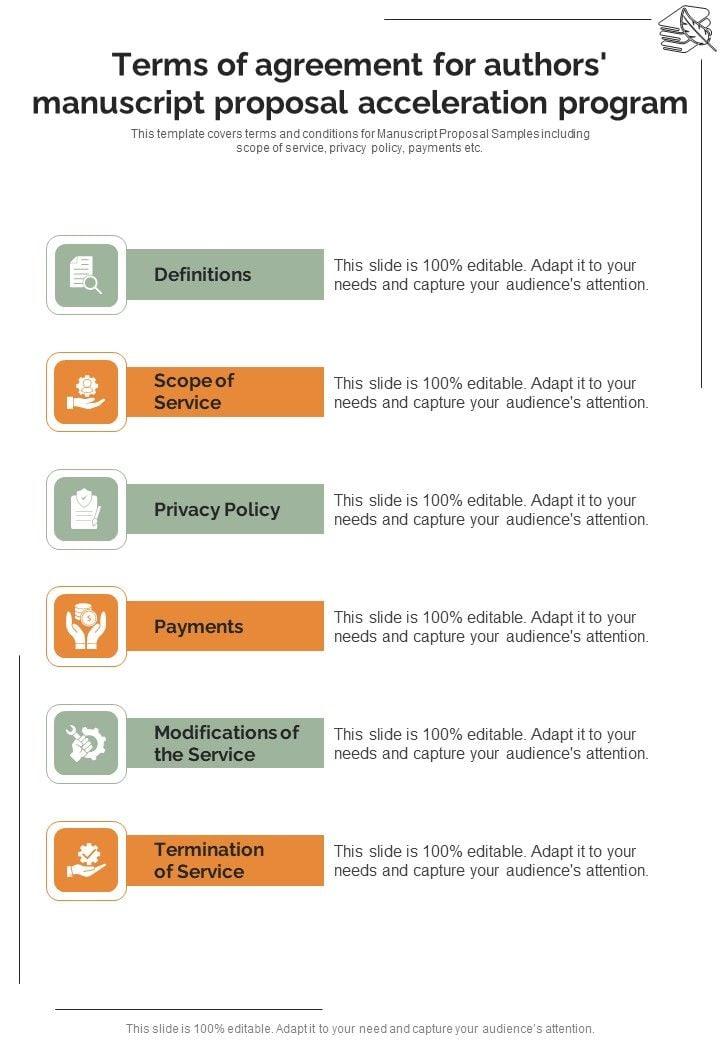 Terms of agreement for authors' manuscript proposal acceleration program

This template covers terms and conditions for Manuscript Proposal Samples including scope of service, privacy policy, payments etc.

Definitions

This slide is 100% editable. Adapt it to your needs and capture your audience's attention.

Scope of Service

This slide is 100% editable. Adapt it to your needs and capture your audience's attention.

Privacy Policy

This slide is 100% editable. Adapt it to your needs and capture your audience's attention.

Payments

This slide is 100% editable. Adapt it to your needs and capture your audience's attention.

Modifications of the Service

This slide is 100% editable. Adapt it to your needs and capture your audience's attention.

Termination of Service

This slide is 100% editable. Adapt it to your needs and capture your audience's attention.

This slide is 100% editable. Adapt it to your need and capture your audience's attention.